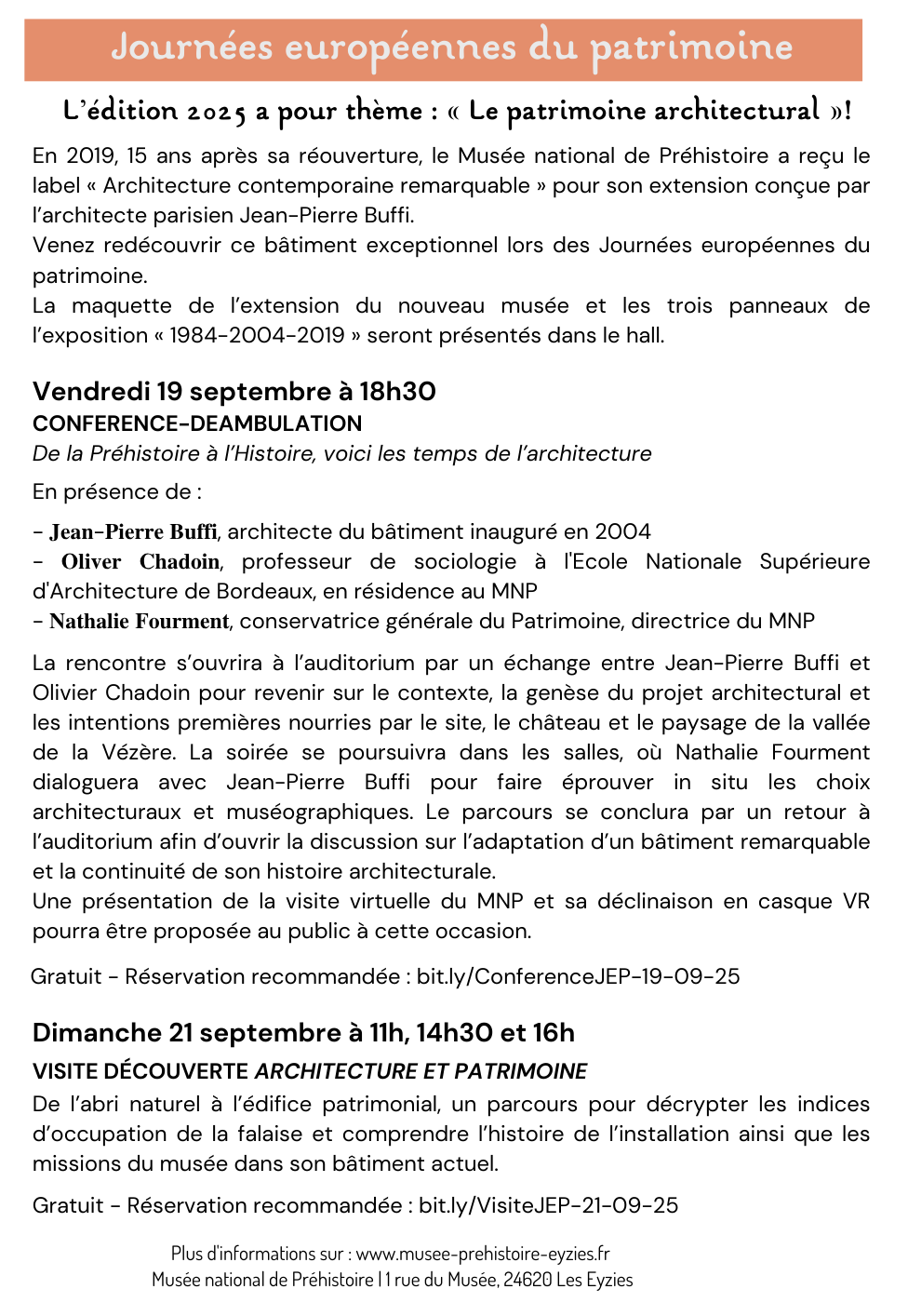 Journées européennes du patrimoine

L'édition 2025 a pour thème : « Le patrimoine architectural »!

En 2019, 15 ans après sa réouverture, le Musée national de Préhistoire a reçu le label « Architecture contemporaine remarquable » pour son extension conçue par l'architecte parisien Jean-Pierre Buffi.
Venez redécouvrir ce bâtiment exceptionnel lors des Journées européennes du patrimoine.
La maquette de l'extension du nouveau musée et les trois panneaux de l'exposition « 1984-2004-2019 » seront présentés dans le hall.

Vendredi 19 septembre à 18h30
CONFERENCE-DEAMBULATION
De la Préhistoire à l'Histoire, voici les temps de l'architecture

En présence de :

- Jean-Pierre Buffi, architecte du bâtiment inauguré en 2004
- Oliver Chadoin, professeur de sociologie à l'Ecole Nationale Supérieure d'Architecture de Bordeaux, en résidence au MNP
- Nathalie Fourment, conservatrice générale du Patrimoine, directrice du MNP

La rencontre s'ouvrira à l'auditorium par un échange entre Jean-Pierre Buffi et Olivier Chadoin pour revenir sur le contexte, la genèse du projet architectural et les intentions premières nourries par le site, le château et le paysage de la vallée de la Vézère. La soirée se poursuivra dans les salles, où Nathalie Fourment dialoguera avec Jean-Pierre Buffi pour faire éprouver in situ les choix architecturaux et muséographiques. Le parcours se conclura par un retour à l'auditorium afin d'ouvrir la discussion sur l'adaptation d'un bâtiment remarquable et la continuité de son histoire architecturale.
Une présentation de la visite virtuelle du MNP et sa déclinaison en casque VR pourra être proposée au public à cette occasion.

Gratuit - Réservation recommandée : bit.ly/ConferenceJEP-19-09-25

Dimanche 21 septembre à 11h, 14h30 et 16h
VISITE DÉCOUVERTE ARCHITECTURE ET PATRIMOINE
De l'abri naturel à l'édifice patrimonial, un parcours pour décrypter les indices d'occupation de la falaise et comprendre l'histoire de l'installation ainsi que les missions du musée dans son bâtiment actuel.

Gratuit - Réservation recommandée : bit.ly/VisiteJEP-21-09-25

Plus d'informations sur : www.musee-prehistoire-eyzies.fr
Musée national de Préhistoire | 1 rue du Musée, 24620 Les Eyzies